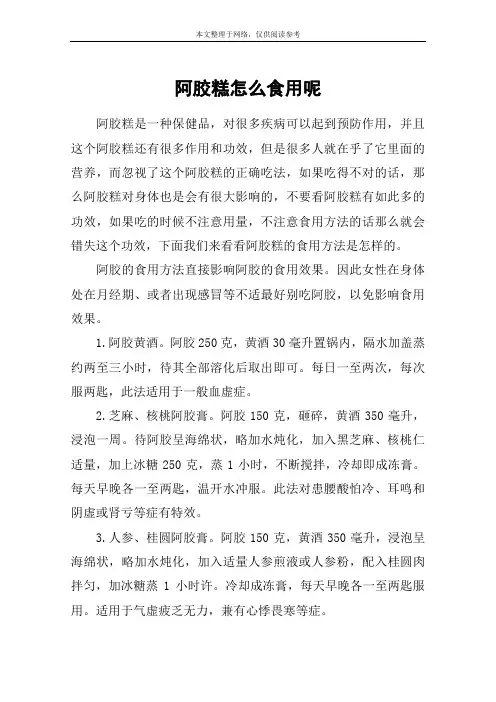 本文整理于网络，仅供阅读参考

阿胶糕怎么食用呢

阿胶糕是一种保健品，对很多疾病可以起到预防作用，并且这个阿胶糕还有很多作用和功效，但是很多人就在乎了它里面的营养，而忽视了这个阿胶糕的正确吃法，如果吃得不对的话，那么阿胶糕对身体也是会有很大影响的，不要看阿胶糕有如此多的功效，如果吃的时候不注意用量，不注意食用方法的话那么就会错失这个功效，下面我们来看看阿胶糕的食用方法是怎样的。

阿胶的食用方法直接影响阿胶的食用效果。因此女性在身体处在月经期、或者出现感冒等不适最好别吃阿胶，以免影响食用效果。

1.阿胶黄酒。阿胶 250 克，黄酒 30 毫升置锅内，隔水加盖蒸约两至三小时，待其全部溶化后取出即可。每日一至两次，每次服两匙，此法适用于一般血虚症。

2.芝麻、核桃阿胶膏。阿胶 150 克，砸碎，黄酒 350 毫升，浸泡一周。待阿胶呈海绵状，略加水炖化，加入黑芝麻、核桃仁适量，加上冰糖 250 克，蒸 1 小时，不断搅拌，冷却即成冻膏。每天早晚各一至两匙，温开水冲服。此法对患腰酸怕冷、耳鸣和阴虚或肾亏等症有特效。

3.人参、桂圆阿胶膏。阿胶 150 克，黄酒 350 毫升，浸泡呈海绵状，略加水炖化，加入适量人参煎液或人参粉，配入桂圆肉拌匀，加冰糖蒸 1 小时许。冷却成冻膏，每天早晚各一至两匙服用。适用于气虚疲乏无力，兼有心悸畏寒等症。